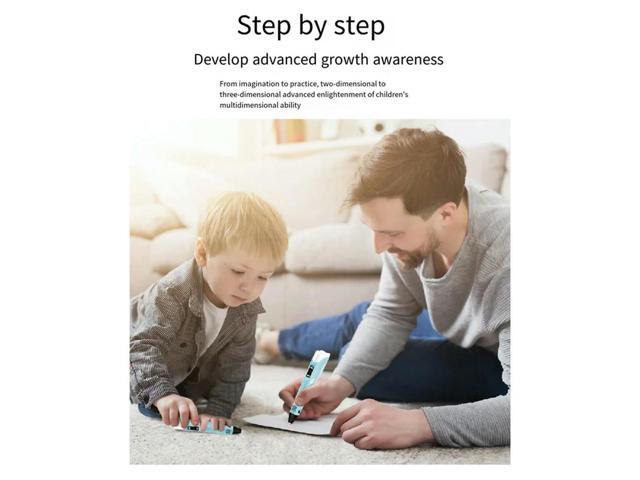 Step by step

Develop advanced growth awareness

From imagination to practice, two-dimensional to three-dimensional advanced enlightenment of children's multidimensional ability